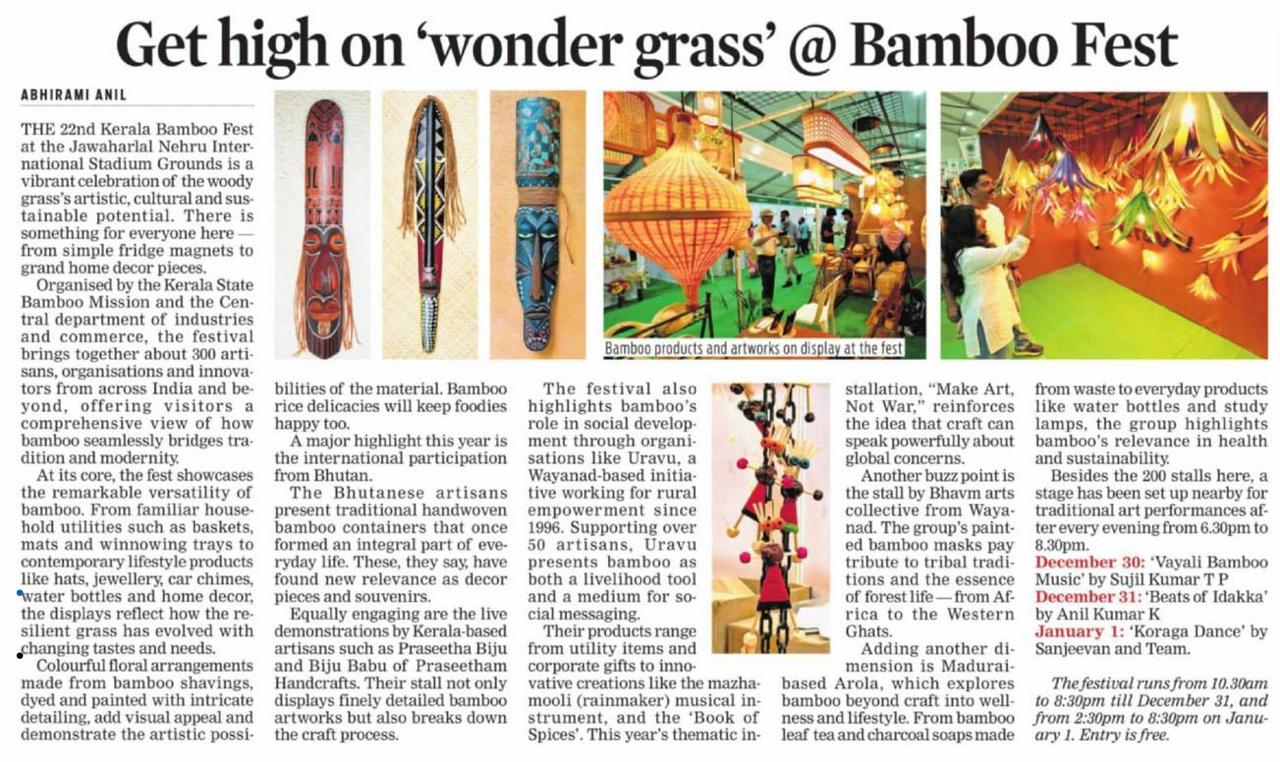 Get high on 'wonder grass' @ Bamboo Fest

ABHIRAMI ANIL

THE 22nd Kerala Bamboo Fest at the Jawaharlal Nehru International Stadium Grounds is a vibrant celebration of the woody grass's artistic, cultural and sustainable potential. There is something for everyone here — from simple fridge magnets to grand home decor pieces.

Organised by the Kerala State Bamboo Mission and the Central department of industries and commerce, the festival brings together about 300 artisans, organisations and innovators from across India and beyond, offering visitors a comprehensive view of how bamboo seamlessly bridges tradition and modernity.

At its core, the fest showcases the remarkable versatility of bamboo. From familiar household utilities such as baskets, mats and winnowing trays to contemporary lifestyle products like hats, jewellery, car chimes, water bottles and home decor, the displays reflect how the resilient grass has evolved with changing tastes and needs.

Colourful floral arrangements made from bamboo shavings, dyed and painted with intricate detailing, add visual appeal and demonstrate the artistic possibilities of the material. Bamboo rice delicacies will keep foodies happy too.

A major highlight this year is the international participation from Bhutan.

The Bhutanese artisans present traditional handwoven bamboo containers that once formed an integral part of everyday life. These, they say, have found new relevance as decor pieces and souvenirs.

Equally engaging are the live demonstrations by Kerala-based artisans such as Praseetha Biju and Biju Babu of Praseetham Handcrafts. Their stall not only displays finely detailed bamboo artworks but also breaks down the craft process.

Bamboo products and artworks on display at the fest

The festival also highlights bamboo's role in social development through organisations like Uravu, a Wayanad-based initiative working for rural empowerment since 1996. Supporting over 50 artisans, Uravu presents bamboo as both a livelihood tool and a medium for social messaging.

Their products range from utility items and corporate gifts to innovative creations like the mazhamooli (rainmaker) musical instrument, and the 'Book of Spices'. This year's thematic installation, "Make Art, Not War," reinforces the idea that craft can speak powerfully about global concerns.

Another buzz point is the stall by Bhavm arts collective from Wayanad. The group's painted bamboo masks pay tribute to tribal traditions and the essence of forest life — from Africa to the Western Ghats.

Adding another dimension is Madurai-based Arola, which explores bamboo beyond craft into wellness and lifestyle. From bamboo leaf tea and charcoal soaps made from waste to everyday products like water bottles and study lamps, the group highlights bamboo's relevance in health and sustainability.

Besides the 200 stalls here, a stage has been set up nearby for traditional art performances after every evening from 6.30pm to 8.30pm.

December 30: 'Vayali Bamboo Music' by Sujil Kumar T P

December 31: 'Beats of Idakka' by Anil Kumar K

January 1: 'Koraga Dance' by Sanjeevan and Team.

The festival runs from 10.30am to 8:30pm till December 31, and from 2:30pm to 8:30pm on January 1. Entry is free.